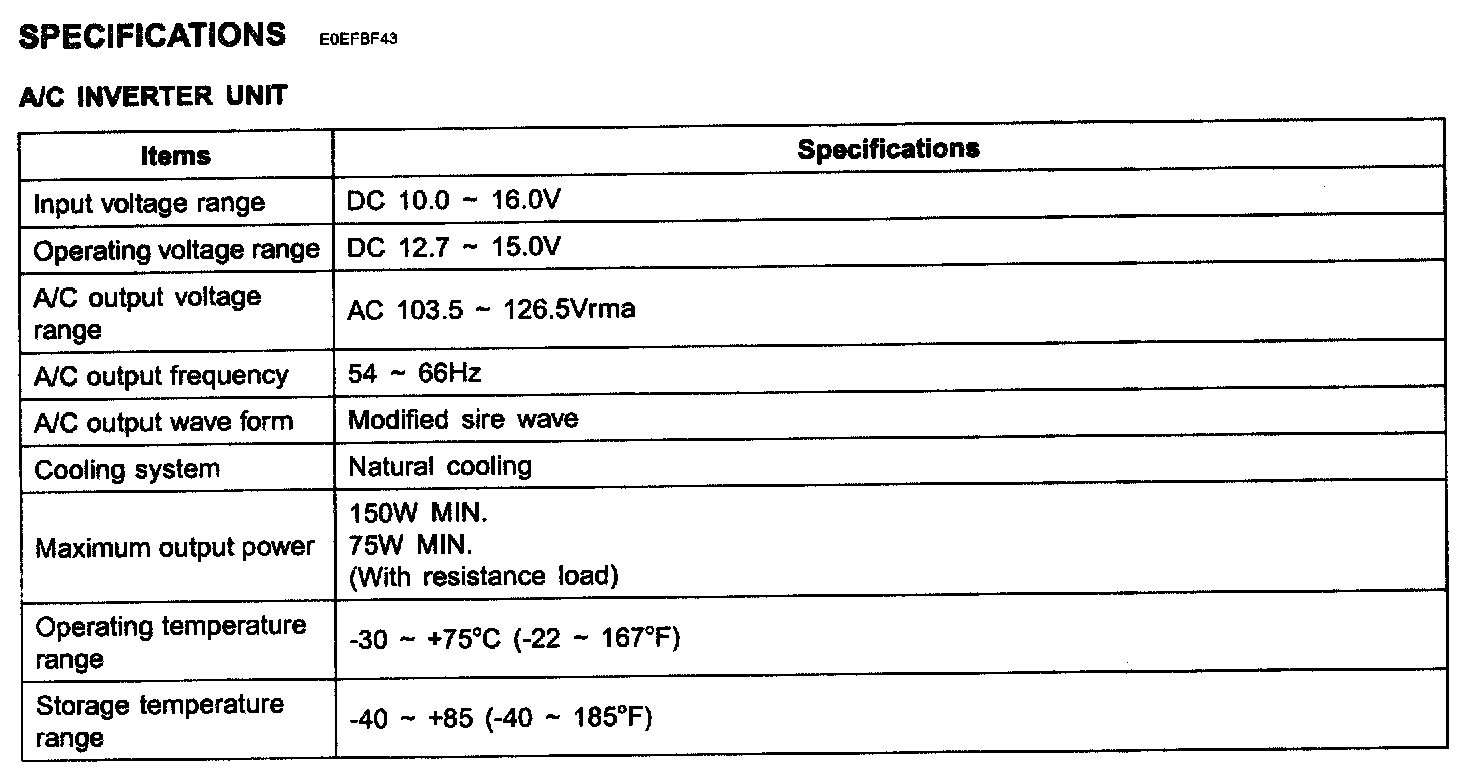 SPECIFICATIONS E0EFBF43

A/C INVERTER UNIT

| Items | Specifications |
|---|---|
| Input voltage range | DC 10.0 ~ 16.0V |
| Operating voltage range | DC 12.7 ~ 15.0V |
| A/C output voltage range | AC 103.5 ~ 126.5Vrma |
| A/C output frequency | 54 ~ 66Hz |
| A/C output wave form | Modified sire wave |
| Cooling system | Natural cooling |
| Maximum output power | 150W MIN. 75W MIN. (With resistance load) |
| Operating temperature range | -30 ~ +75°C (-22 ~ 167°F) |
| Storage temperature range | -40 ~ +85 (-40 ~ 185°F) |